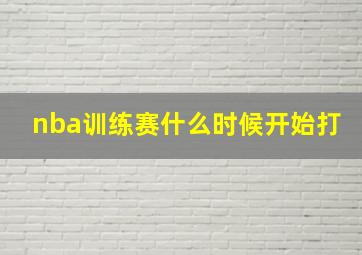 nba训练赛什么时候开始打